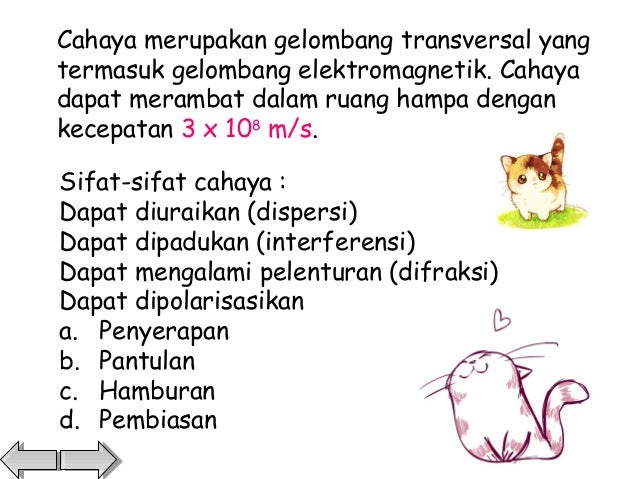 Cahaya merupakan gelombang transversal yang termasuk gelombang elektromagnetik. Cahaya dapat merambat dalam ruang hampa dengan kecepatan $3 \times 10^8$ m/s.

Sifat-sifat cahaya :
Dapat diuraikan (dispersi)
Dapat dipadukan (interferensi)
Dapat mengalami pelenturan (difraksi)
Dapat dipolarisasikan
a. Penyerapan
b. Pantulan
c. Hamburan
d. Pembiasan